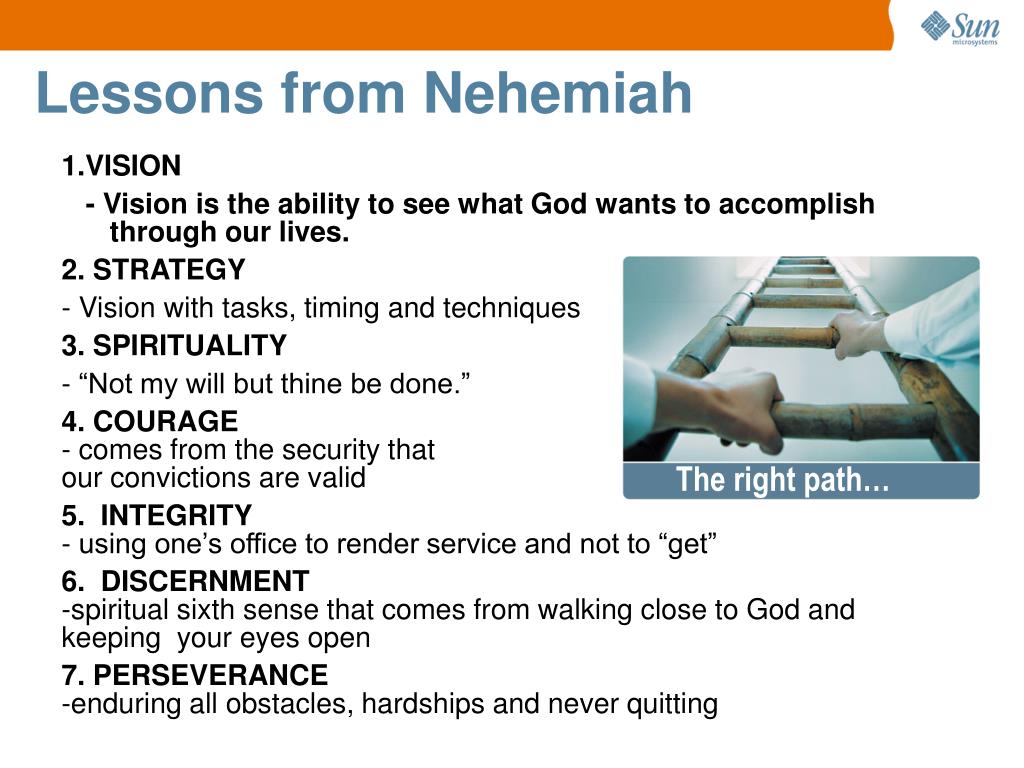 Sun microsystems

Lessons from Nehemiah

1.VISION

- Vision is the ability to see what God wants to accomplish through our lives.

2. STRATEGY

- Vision with tasks, timing and techniques

3. SPIRITUALITY

- “Not my will but thine be done.”

4. COURAGE
- comes from the security that our convictions are valid

The right path…

5. INTEGRITY
- using one’s office to render service and not to “get”

6. DISCERNMENT
-spiritual sixth sense that comes from walking close to God and keeping your eyes open

7. PERSEVERANCE
-enduring all obstacles, hardships and never quitting